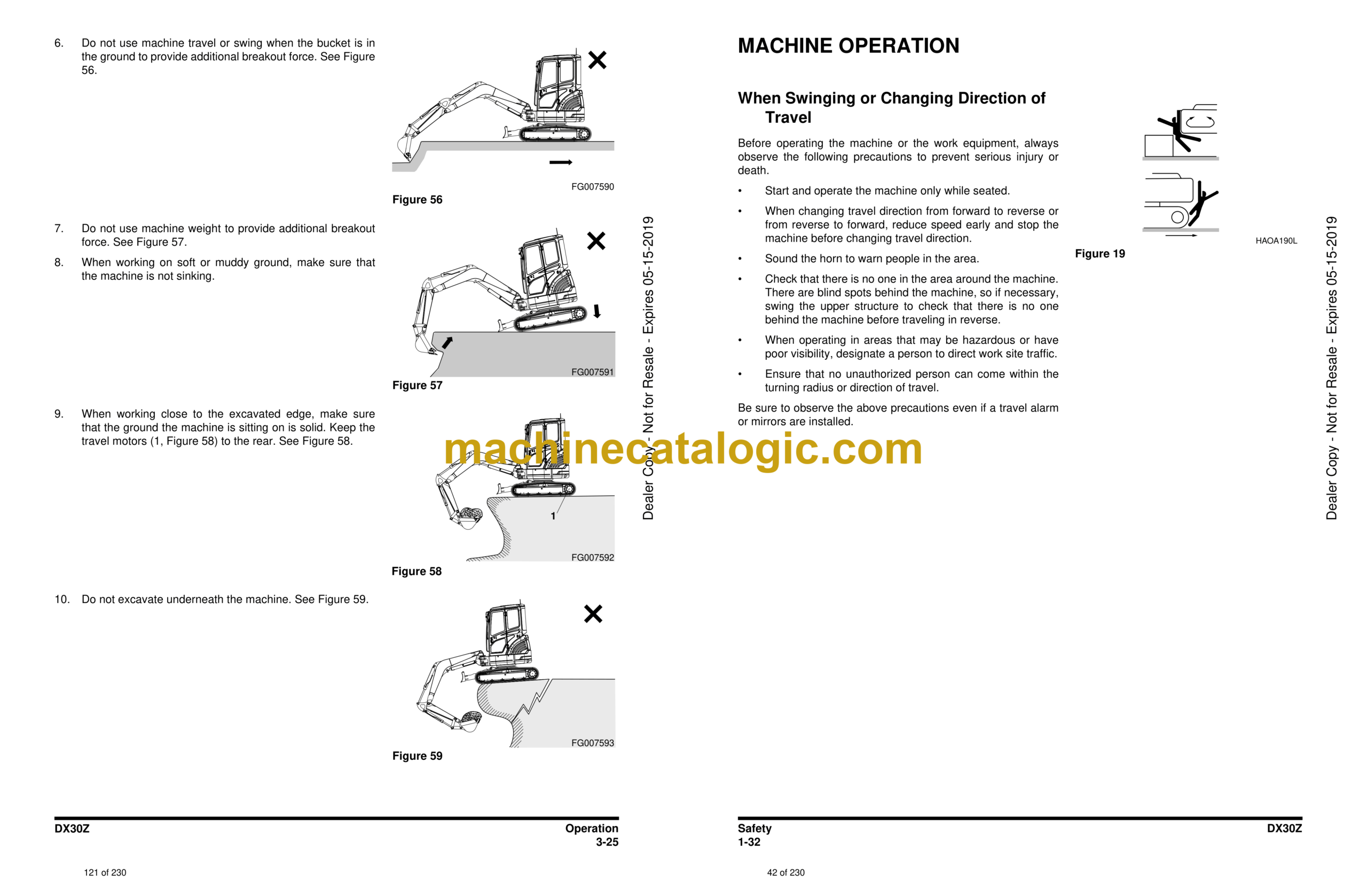 6. Do not use machine travel or swing when the bucket is in the ground to provide additional breakout force. See Figure 56.

FG007590

Figure 56

7. Do not use machine weight to provide additional breakout force. See Figure 57.

8. When working on soft or muddy ground, make sure that the machine is not sinking.

FG007591

Figure 57

9. When working close to the excavated edge, make sure that the ground the machine is sitting on is solid. Keep the travel motors (1, Figure 58) to the rear. See Figure 58.

1

FG007592

Figure 58

10. Do not excavate underneath the machine. See Figure 59.

FG007593

Figure 59

DX30Z

Operation
3-25

121 of 230

MACHINE OPERATION

When Swinging or Changing Direction of Travel

Before operating the machine or the work equipment, always observe the following precautions to prevent serious injury or death.

• Start and operate the machine only while seated.

• When changing travel direction from forward to reverse or from reverse to forward, reduce speed early and stop the machine before changing travel direction.

• Sound the horn to warn people in the area.

• Check that there is no one in the area around the machine. There are blind spots behind the machine, so if necessary, swing the upper structure to check that there is no one behind the machine before traveling in reverse.

• When operating in areas that may be hazardous or have poor visibility, designate a person to direct work site traffic.

• Ensure that no unauthorized person can come within the turning radius or direction of travel.

Be sure to observe the above precautions even if a travel alarm or mirrors are installed.

HAOA190L

Figure 19

Safety
1-32

DX30Z

42 of 230

Dealer Copy - Not for Resale - Expires 05-15-2019

machinecatalogic.com